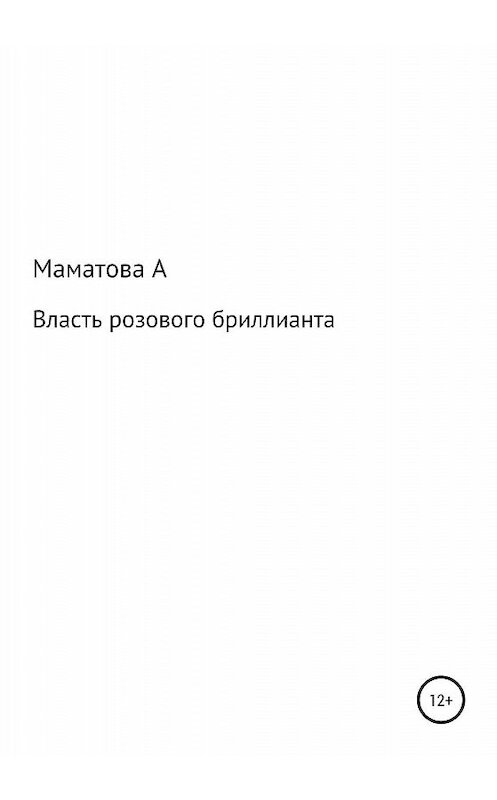 Маматова А

Власть розового бриллианта

12+